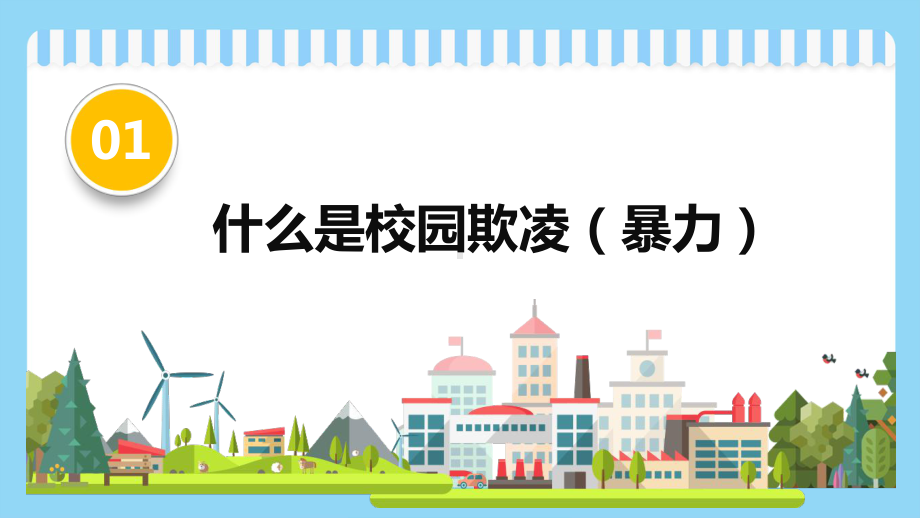 01

什么是校园欺凌（暴力）